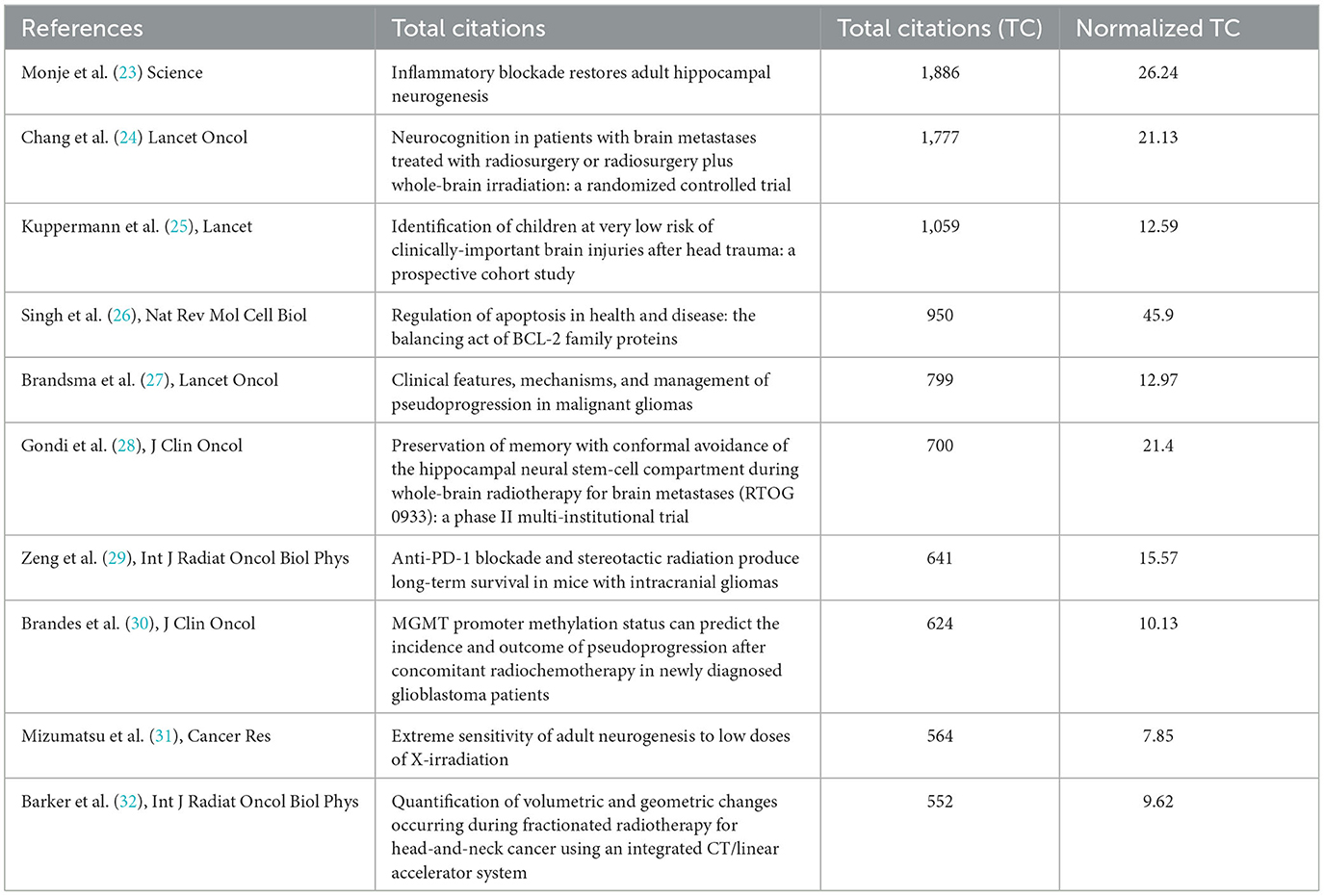 | References | Total citations | Total citations (TC) | Normalized TC |
|---|---|---|---|
| Monje et al. (23) Science | Inflammatory blockade restores adult hippocampal neurogenesis | 1,886 | 26.24 |
| Chang et al. (24) Lancet Oncol | Neurocognition in patients with brain metastases treated with radiosurgery or radiosurgery plus whole-brain irradiation: a randomized controlled trial | 1,777 | 21.13 |
| Kuppermann et al. (25), Lancet | Identification of children at very low risk of clinically-important brain injuries after head trauma: a prospective cohort study | 1,059 | 12.59 |
| Singh et al. (26), Nat Rev Mol Cell Biol | Regulation of apoptosis in health and disease: the balancing act of BCL-2 family proteins | 950 | 45.9 |
| Brandsma et al. (27), Lancet Oncol | Clinical features, mechanisms, and management of pseudoprogression in malignant gliomas | 799 | 12.97 |
| Gondi et al. (28), J Clin Oncol | Preservation of memory with conformal avoidance of the hippocampal neural stem-cell compartment during whole-brain radiotherapy for brain metastases (RTOG 0933): a phase II multi-institutional trial | 700 | 21.4 |
| Zeng et al. (29), Int J Radiat Oncol Biol Phys | Anti-PD-1 blockade and stereotactic radiation produce long-term survival in mice with intracranial gliomas | 641 | 15.57 |
| Brandes et al. (30), J Clin Oncol | MGMT promoter methylation status can predict the incidence and outcome of pseudoprogression after concomitant radiochemotherapy in newly diagnosed glioblastoma patients | 624 | 10.13 |
| Mizumatsu et al. (31), Cancer Res | Extreme sensitivity of adult neurogenesis to low doses of X-irradiation | 564 | 7.85 |
| Barker et al. (32), Int J Radiat Oncol Biol Phys | Quantification of volumetric and geometric changes occurring during fractionated radiotherapy for head-and-neck cancer using an integrated CT/linear accelerator system | 552 | 9.62 |